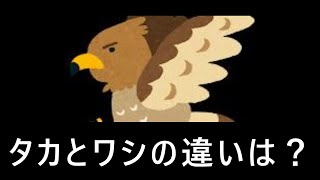 タカとワシの違いは？